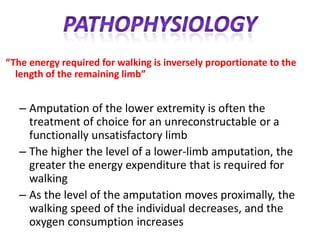 PATHOPHYSIOLOGY

"The energy required for walking is inversely proportionate to the length of the remaining limb"

– Amputation of the lower extremity is often the treatment of choice for an unreconstructable or a functionally unsatisfactory limb

– The higher the level of a lower-limb amputation, the greater the energy expenditure that is required for walking

– As the level of the amputation moves proximally, the walking speed of the individual decreases, and the oxygen consumption increases